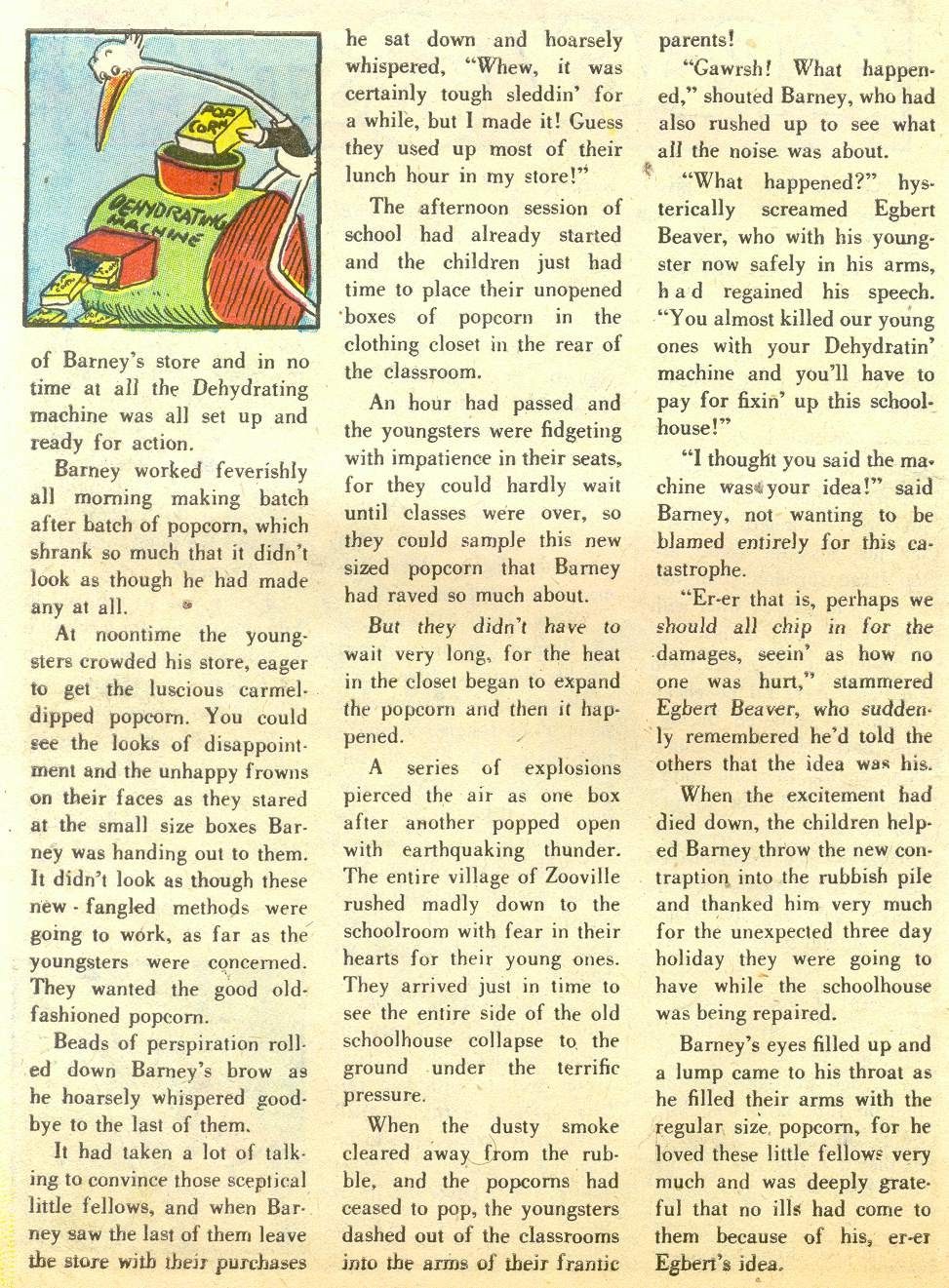 POP CORN

DEHYDRATING MACHINE

of Barney's store and in no time at all the Dehydrating machine was all set up and ready for action.

Barney worked feverishly all morning making batch after batch of popcorn, which shrank so much that it didn't look as though he had made any at all.

At noontime the youngsters crowded his store, eager to get the luscious carmel-dipped popcorn. You could see the looks of disappointment and the unhappy frowns on their faces as they stared at the small size boxes Barney was handing out to them. It didn't look as though these new-fangled methods were going to work, as far as the youngsters were concerned. They wanted the good old-fashioned popcorn.

Beads of perspiration rolled down Barney's brow as he hoarsely whispered goodbye to the last of them.

It had taken a lot of talking to convince those sceptical little fellows, and when Barney saw the last of them leave the store with their purchases he sat down and hoarsely whispered, "Whew, it was certainly tough sleddin' for a while, but I made it! Guess they used up most of their lunch hour in my store!"

The afternoon session of school had already started and the children just had time to place their unopened boxes of popcorn in the clothing closet in the rear of the classroom.

An hour had passed and the youngsters were fidgeting with impatience in their seats, for they could hardly wait until classes were over, so they could sample this new sized popcorn that Barney had raved so much about.

But they didn't have to wait very long, for the heat in the closet began to expand the popcorn and then it happened.

A series of explosions pierced the air as one box after another popped open with earthquaking thunder. The entire village of Zooville rushed madly down to the schoolroom with fear in their hearts for their young ones. They arrived just in time to see the entire side of the old schoolhouse collapse to the ground under the terrific pressure.

When the dusty smoke cleared away from the rubble, and the popcorns had ceased to pop, the youngsters dashed out of the classrooms into the arms of their frantic parents!

"Gawrsh! What happened," shouted Barney, who had also rushed up to see what all the noise was about.

"What happened?" hysterically screamed Egbert Beaver, who with his youngster now safely in his arms, had regained his speech. "You almost killed our young ones with your Dehydratin' machine and you'll have to pay for fixin' up this schoolhouse!"

"I thought you said the machine was your idea!" said Barney, not wanting to be blamed entirely for this catastrophe.

"Er-er that is, perhaps we should all chip in for the damages, seein' as how no one was hurt," stammered Egbert Beaver, who suddenly remembered he'd told the others that the idea was his.

When the excitement had died down, the children helped Barney throw the new contraption into the rubbish pile and thanked him very much for the unexpected three day holiday they were going to have while the schoolhouse was being repaired.

Barney's eyes filled up and a lump came to his throat as he filled their arms with the regular size popcorn, for he loved these little fellows very much and was deeply grateful that no ills had come to them because of his, er-er Egbert's idea.